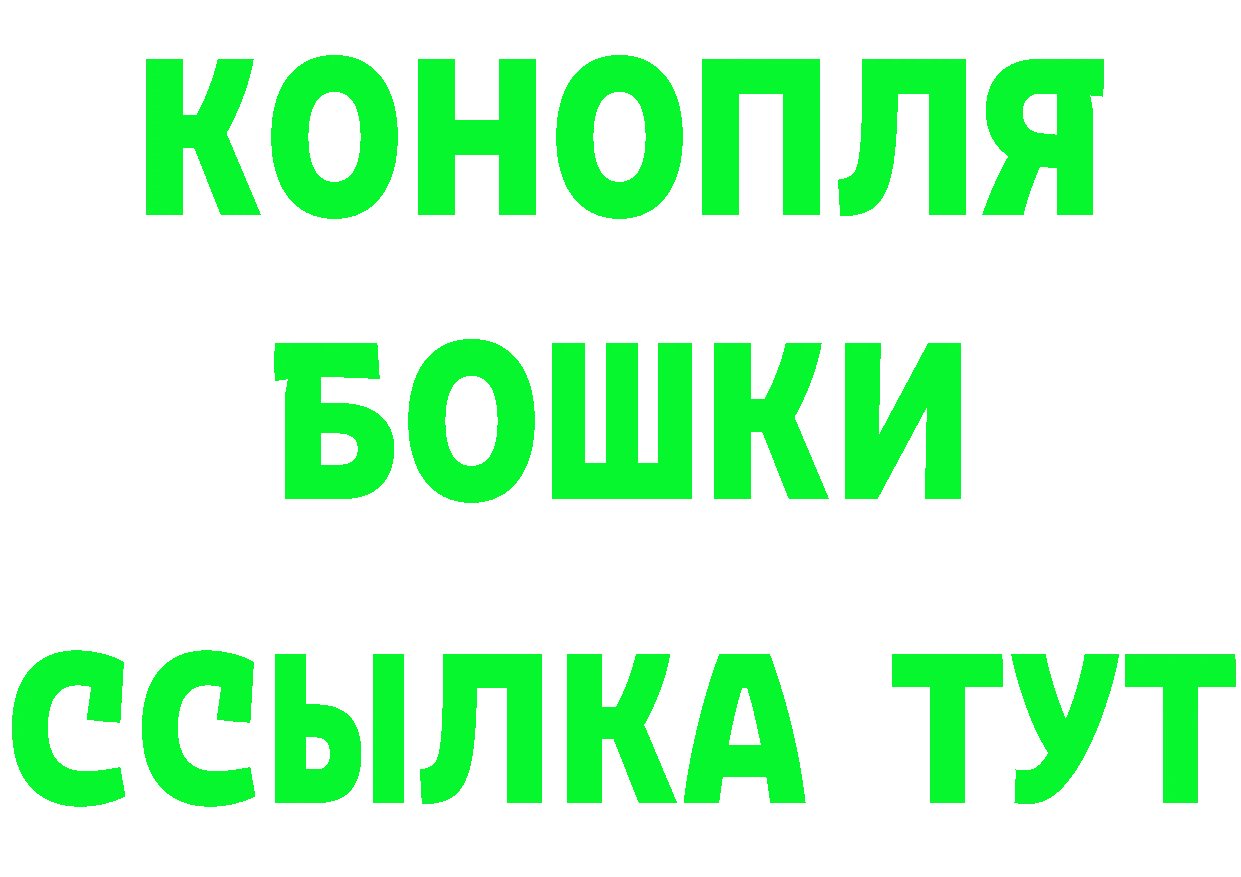 КОНОПЛЯ
БОШКИ
ССЫЛКА ТУТ